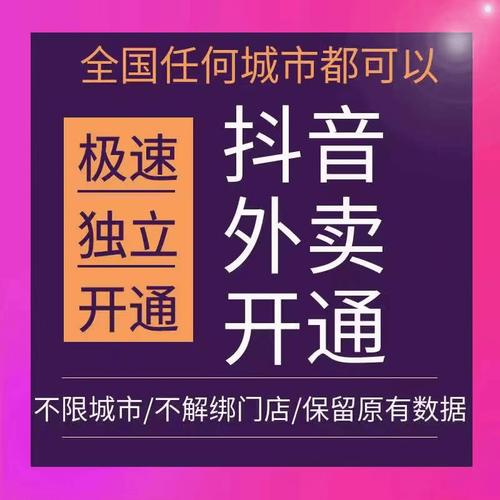 全国任何城市都可以

极速
独立
开通

抖音
外卖
开通

不限城市/不解绑门店/保留原有数据